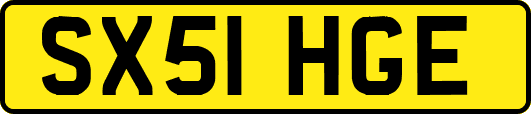 SX51 HGE